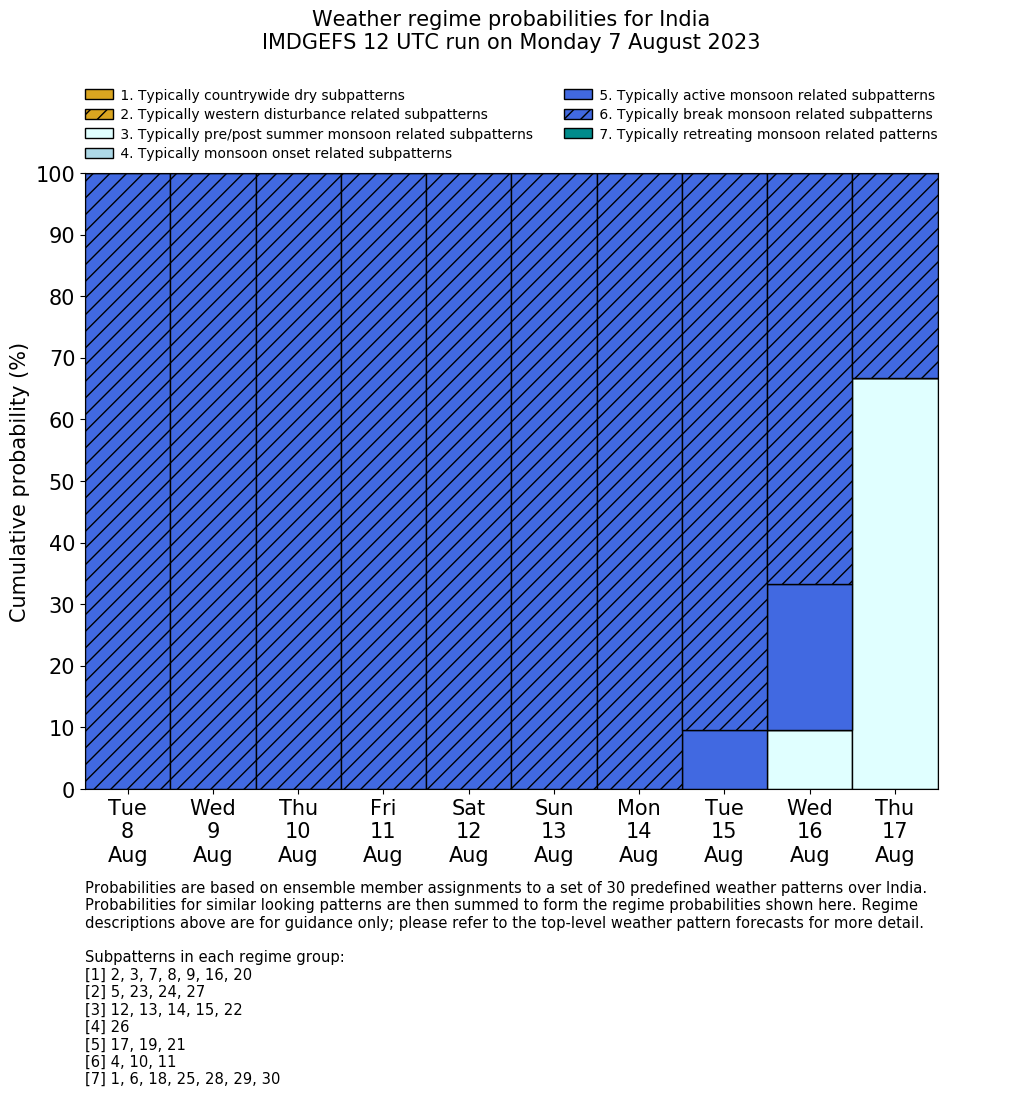 Weather regime probabilities for India
IMDGEFS 12 UTC run on Monday 7 August 2023

1. Typically countrywide dry subpatterns
2. Typically western disturbance related subpatterns
3. Typically pre/post summer monsoon related subpatterns
4. Typically monsoon onset related subpatterns
5. Typically active monsoon related subpatterns
6. Typically break monsoon related subpatterns
7. Typically retreating monsoon related patterns

Cumulative probability (%)

100
90
80
70
60
50
40
30
20
10
0

Tue 8 Aug
Wed 9 Aug
Thu 10 Aug
Fri 11 Aug
Sat 12 Aug
Sun 13 Aug
Mon 14 Aug
Tue 15 Aug
Wed 16 Aug
Thu 17 Aug

Probabilities are based on ensemble member assignments to a set of 30 predefined weather patterns over India. Probabilities for similar looking patterns are then summed to form the regime probabilities shown here. Regime descriptions above are for guidance only; please refer to the top-level weather pattern forecasts for more detail.

Subpatterns in each regime group:
[1] 2, 3, 7, 8, 9, 16, 20
[2] 5, 23, 24, 27
[3] 12, 13, 14, 15, 22
[4] 26
[5] 17, 19, 21
[6] 4, 10, 11
[7] 1, 6, 18, 25, 28, 29, 30